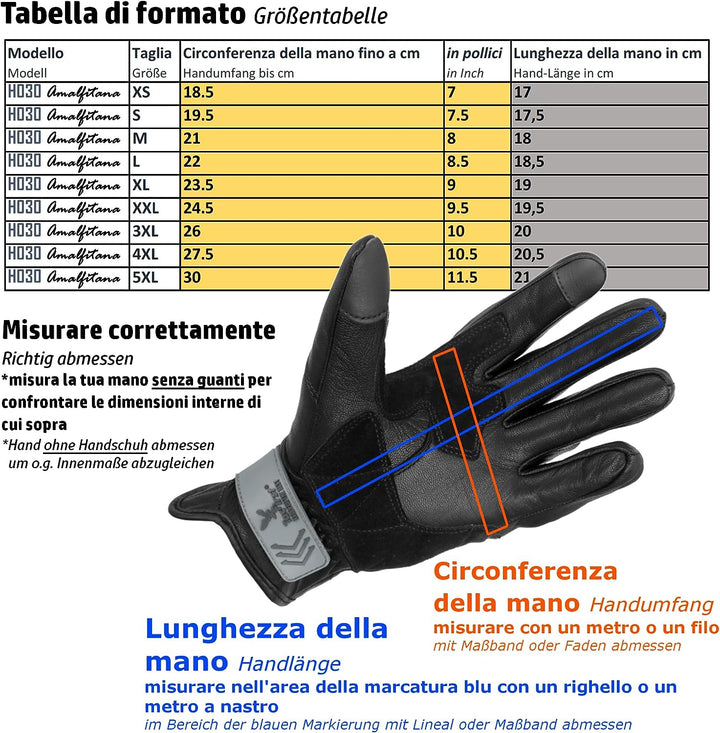 Tabella di formato Größentabelle

| Modello Modell | Taglia Größe | Circonferenza della mano fino a cm Handumfang bis cm | in pollici in Inch | Lunghezza della mano in cm Hand-Länge in cm |
|---|---|---|---|---|
| H030 Amalfitana | XS | 18.5 | 7 | 17 |
| H030 Amalfitana | S | 19.5 | 7.5 | 17,5 |
| H030 Amalfitana | M | 21 | 8 | 18 |
| H030 Amalfitana | L | 22 | 8.5 | 18,5 |
| H030 Amalfitana | XL | 23.5 | 9 | 19 |
| H030 Amalfitana | XXL | 24.5 | 9.5 | 19,5 |
| H030 Amalfitana | 3XL | 26 | 10 | 20 |
| H030 Amalfitana | 4XL | 27.5 | 10.5 | 20,5 |
| H030 Amalfitana | 5XL | 30 | 11.5 | 21 |

Misurare correttamente
Richtig abmessen
*misura la tua mano senza guanti per confrontare le dimensioni interne di cui sopra
*Hand ohne Handschuh abmessen um o.g. Innenmaße abzugleichen

Circonferenza della mano Handumfang
misurare con un metro o un filo
mit Maßband oder Faden abmessen

Lunghezza della mano Handlänge
misurare nell'area della marcatura blu con un righello o un metro a nastro
im Bereich der blauen Markierung mit Lineal oder Maßband abmessen